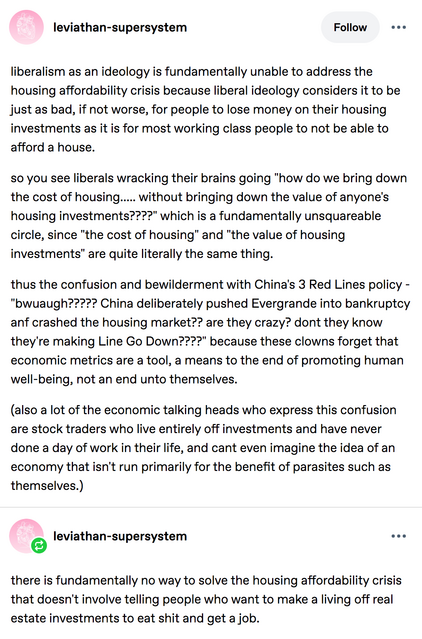 leviathan-supersystem

Follow

•••

liberalism as an ideology is fundamentally unable to address the housing affordability crisis because liberal ideology considers it to be just as bad, if not worse, for people to lose money on their housing investments as it is for most working class people to not be able to afford a house.

so you see liberals wracking their brains going "how do we bring down the cost of housing..... without bringing down the value of anyone's housing investments????" which is a fundamentally unsquareable circle, since "the cost of housing" and "the value of housing investments" are quite literally the same thing.

thus the confusion and bewilderment with China's 3 Red Lines policy - "bwuaugh????? China deliberately pushed Evergrande into bankruptcy anf crashed the housing market?? are they crazy? dont they know they're making Line Go Down????" because these clowns forget that economic metrics are a tool, a means to the end of promoting human well-being, not an end unto themselves.

(also a lot of the economic talking heads who express this confusion are stock traders who live entirely off investments and have never done a day of work in their life, and cant even imagine the idea of an economy that isn't run primarily for the benefit of parasites such as themselves.)

leviathan-supersystem

•••

there is fundamentally no way to solve the housing affordability crisis that doesn't involve telling people who want to make a living off real estate investments to eat shit and get a job.